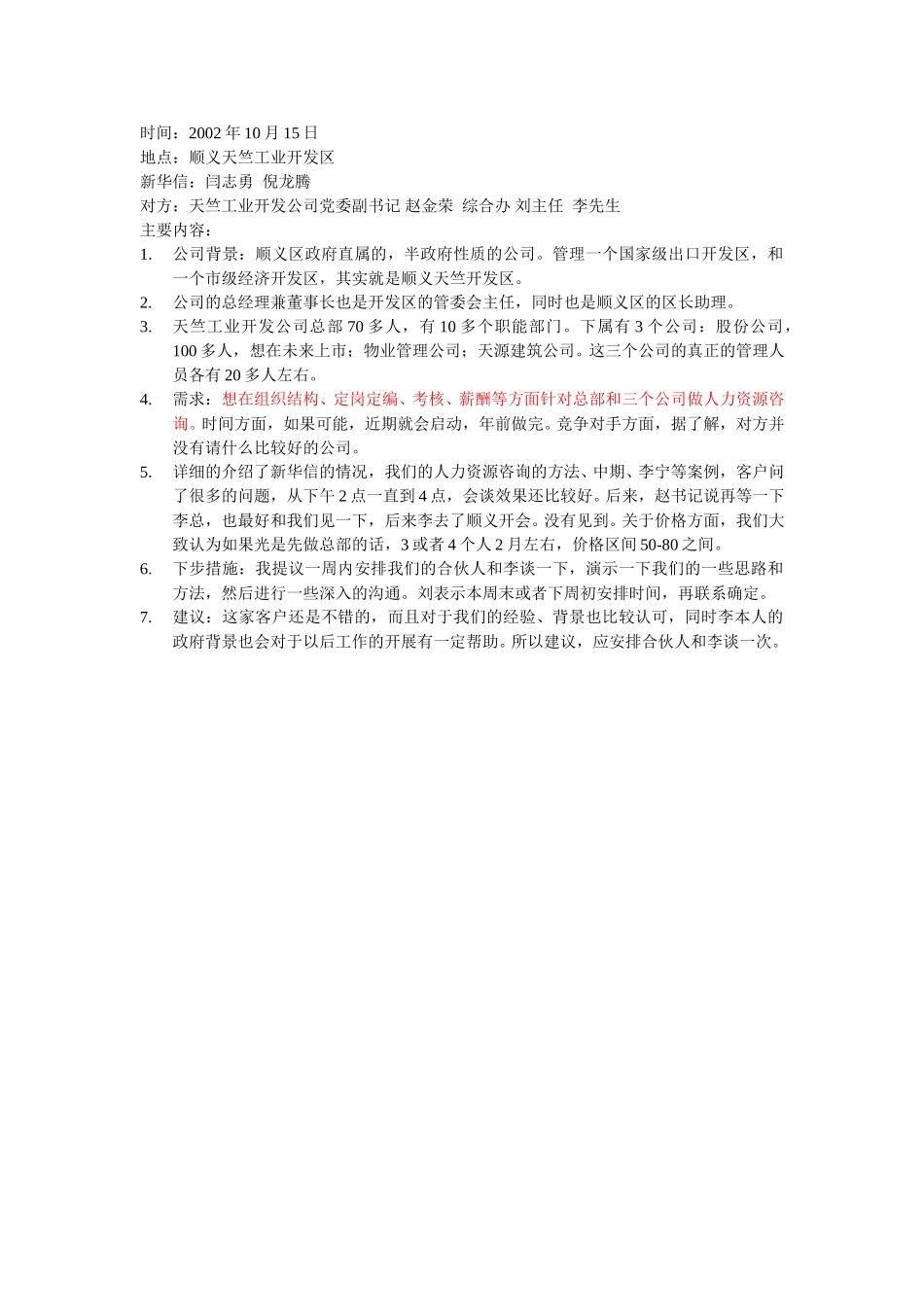 时间：2002 年 10 月 15 日
地点：顺义天竺工业开发区
新华信：闫志勇 倪龙腾
对方：天竺工业开发公司党委副书记 赵金荣 综合办 刘主任 李先生
主要内容：

1. 公司背景：顺义区政府直属的，半政府性质的公司。管理一个国家级出口开发区，和一个市级经济开发区，其实就是顺义天竺开发区。
2. 公司的总经理兼董事长也是开发区的管委会主任，同时也是顺义区的区长助理。
3. 天竺工业开发公司总部 70 多人，有 10 多个职能部门。下属有 3 个公司：股份公司，100 多人，想在未来上市；物业管理公司；天源建筑公司。这三个公司的真正的管理人员各有 20 多人左右。
4. 需求：想在组织结构、定岗定编、考核、薪酬等方面针对总部和三个公司做人力资源咨询。时间方面，如果可能，近期就会启动，年前做完。竞争对手方面，据了解，对方并没有请什么比较好的公司。
5. 详细的介绍了新华信的情况，我们的人力资源咨询的方法、中期、李宁等案例，客户问了很多的问题，从下午 2 点一直到 4 点，会谈效果还比较好。后来，赵书记说再等一下李总，也最好和我们见一下，后来李去了顺义开会。没有见到。关于价格方面，我们大致认为如果光是先做总部的话，3 或者 4 个人 2 月左右，价格区间 50-80 之间。
6. 下步措施：我提议一周内安排我们的合伙人和李谈一下，演示一下我们的一些思路和方法，然后进行一些深入的沟通。刘表示本周末或者下周初安排时间，再联系确定。
7. 建议：这家客户还是不错的，而且对于我们的经验、背景也比较认可，同时李本人的政府背景也会对于以后工作的开展有一定帮助。所以建议，应安排合伙人和李谈一次。